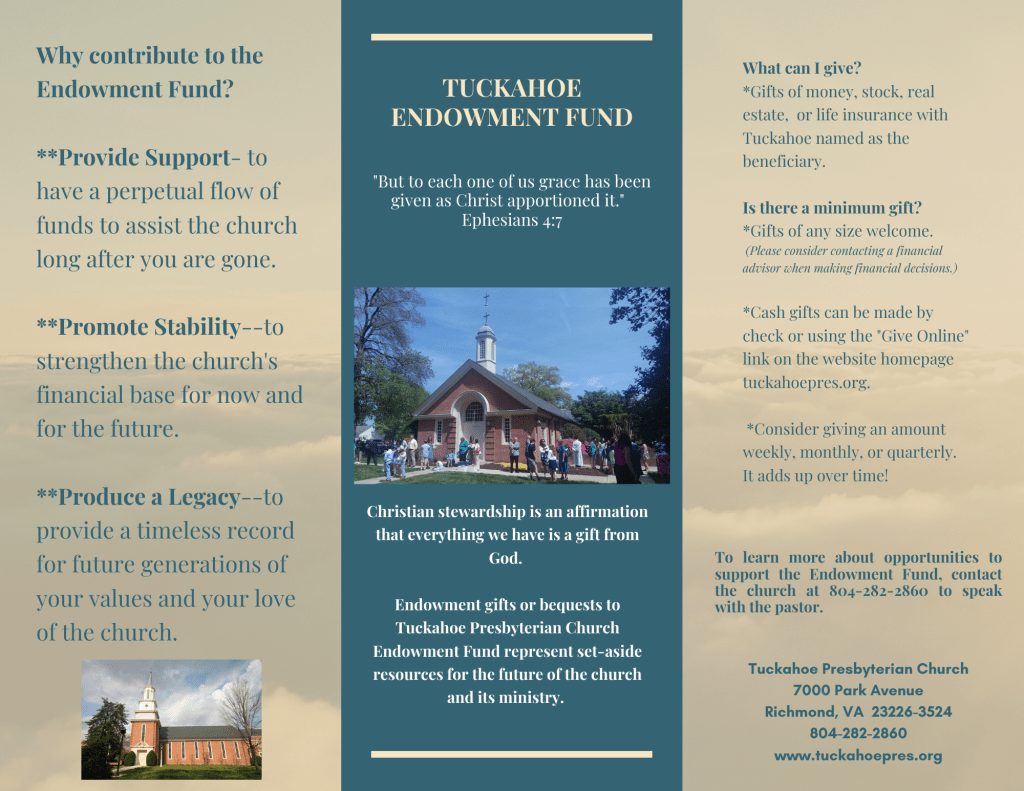 Why contribute to the Endowment Fund?

**Provide Support- to have a perpetual flow of funds to assist the church long after you are gone.

**Promote Stability--to strengthen the church's financial base for now and for the future.

**Produce a Legacy--to provide a timeless record for future generations of your values and your love of the church.

TUCKAHOE ENDOWMENT FUND

"But to each one of us grace has been given as Christ apportioned it." Ephesians 4:7

Christian stewardship is an affirmation that everything we have is a gift from God.

Endowment gifts or bequests to Tuckahoe Presbyterian Church Endowment Fund represent set-aside resources for the future of the church and its ministry.

What can I give?
*Gifts of money, stock, real estate, or life insurance with Tuckahoe named as the beneficiary.

Is there a minimum gift?
*Gifts of any size welcome.
(Please consider contacting a financial advisor when making financial decisions.)

*Cash gifts can be made by check or using the "Give Online" link on the website homepage tuckahoepres.org.

*Consider giving an amount weekly, monthly, or quarterly. It adds up over time!

To learn more about opportunities to support the Endowment Fund, contact the church at 804-282-2860 to speak with the pastor.

Tuckahoe Presbyterian Church
7000 Park Avenue
Richmond, VA 23226-3524
804-282-2860
www.tuckahoepres.org